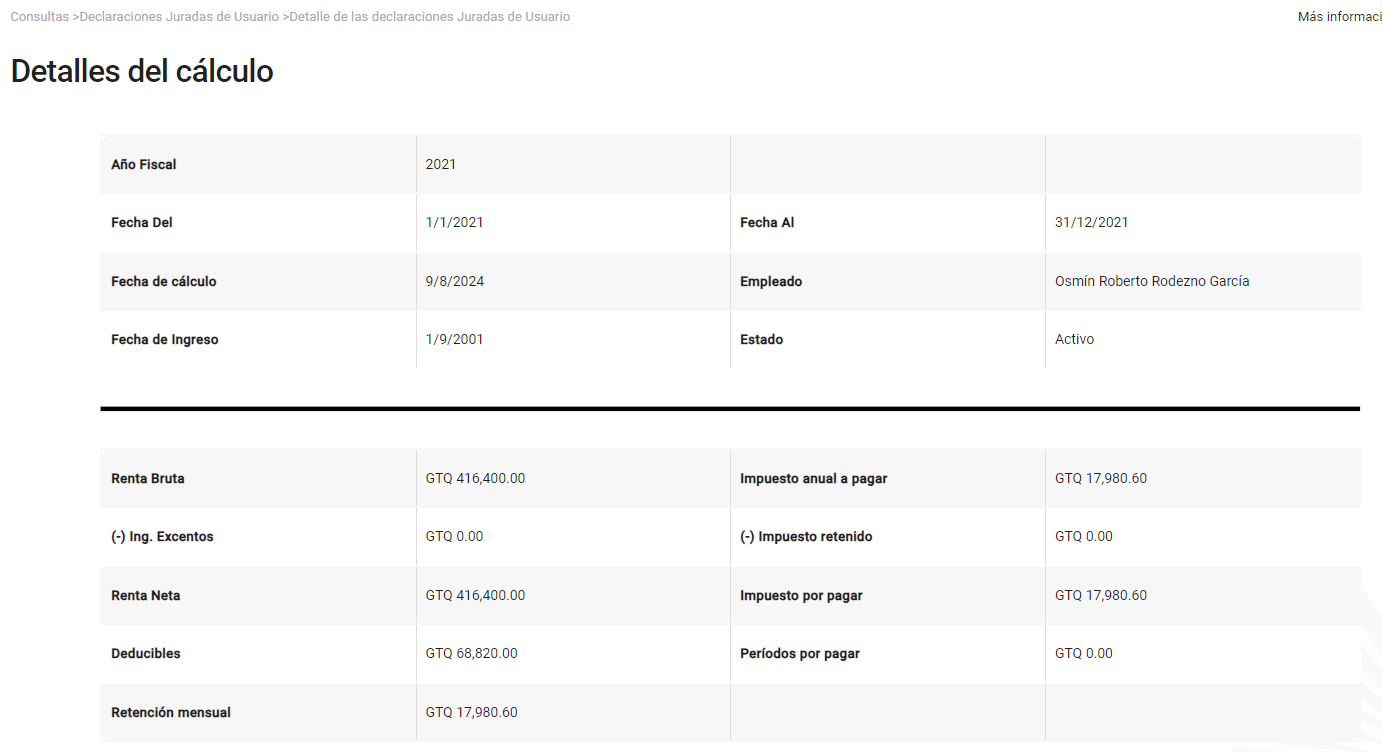 Consultas >Declaraciones Juradas de Usuario >Detalle de las declaraciones Juradas de Usuario

Más informaci

Detalles del cálculo

| Año Fiscal | 2021 | | |
|---|---|---|---|
| Fecha Del | 1/1/2021 | Fecha Al | 31/12/2021 |
| Fecha de cálculo | 9/8/2024 | Empleado | Osmín Roberto Rodezno García |
| Fecha de Ingreso | 1/9/2001 | Estado | Activo |

| Renta Bruta | GTQ 416,400.00 | Impuesto anual a pagar | GTQ 17,980.60 |
|---|---|---|---|
| (-) Ing. Excentos | GTQ 0.00 | (-) Impuesto retenido | GTQ 0.00 |
| Renta Neta | GTQ 416,400.00 | Impuesto por pagar | GTQ 17,980.60 |
| Deducibles | GTQ 68,820.00 | Períodos por pagar | GTQ 0.00 |
| Retención mensual | GTQ 17,980.60 | | |